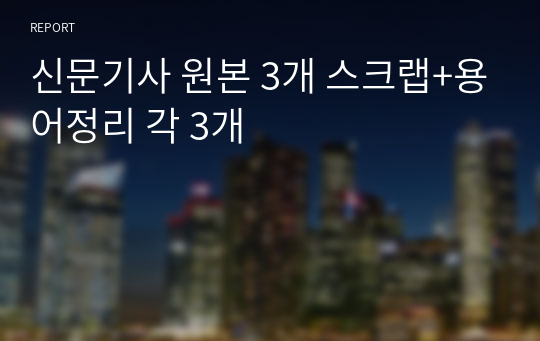 REPORT

신문기사 원본 3개 스크랩+용어정리 각 3개